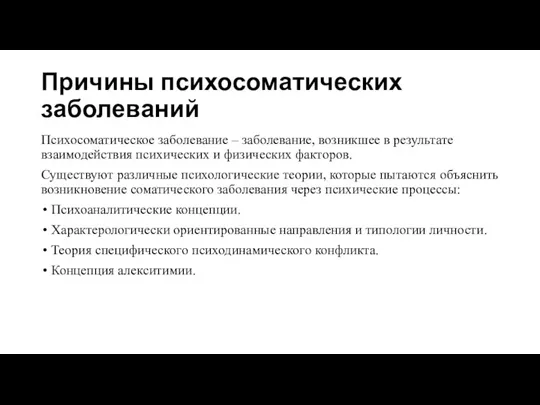 Причины психосоматических заболеваний

Психосоматическое заболевание – заболевание, возникшее в результате взаимодействия психических и физических факторов.

Существуют различные психологические теории, которые пытаются объяснить возникновение соматического заболевания через психические процессы:

• Психоаналитические концепции.
• Характерологически ориентированные направления и типологии личности.
• Теория специфического психодинамического конфликта.
• Концепция алекситимии.